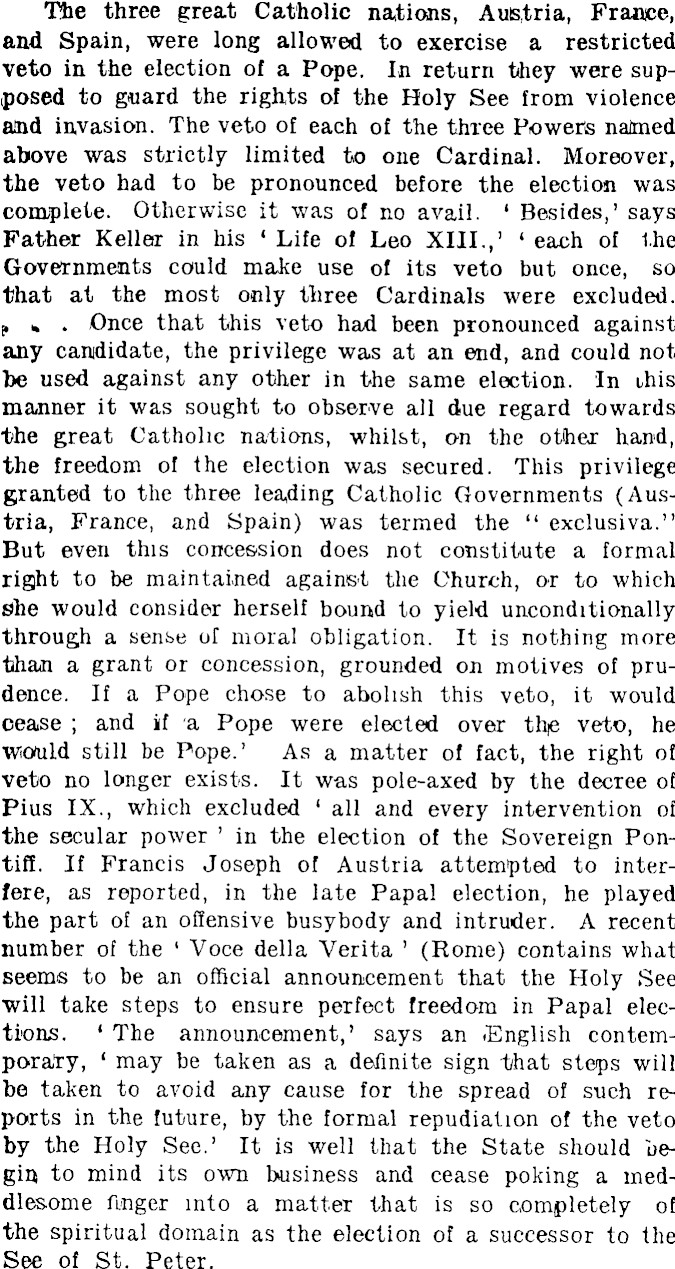 The three great Catholic nations, Austria, France, and Spain, were long allowed to exercise a restricted veto in the election of a Pope. In return they were supposed to guard the rights of the Holy See from violence and invasion. The veto of each of the three Powers named above was strictly limited to one Cardinal. Moreover, the veto had to be pronounced before the election was complete. Otherwise it was of no avail. ' Besides,' says Father Keller in his ' Life of Leo XIII.,' ' each of the Governments could make use of its veto but once, so that at the most only three Cardinals were excluded. . . . Once that this veto had been pronounced against any candidate, the privilege was at an end, and could not be used against any other in the same election. In this manner it was sought to observe all due regard towards the great Catholic nations, whilst, on the other hand, the freedom of the election was secured. This privilege granted to the three leading Catholic Governments (Austria, France, and Spain) was termed the " exclusiva." But even this concession does not constitute a formal right to be maintained against the Church, or to which she would consider herself bound to yield unconditionally through a sense of moral obligation. It is nothing more than a grant or concession, grounded on motives of prudence. If a Pope chose to abolish this veto, it would cease ; and if a Pope were elected over the veto, he would still be Pope.' As a matter of fact, the right of veto no longer exists. It was pole-axed by the decree of Pius IX., which excluded ' all and every intervention of the secular power ' in the election of the Sovereign Pontiff. If Francis Joseph of Austria attempted to interfere, as reported, in the late Papal election, he played the part of an offensive busybody and intruder. A recent number of the ' Voce della Verita ' (Rome) contains what seems to be an official announcement that the Holy See will take steps to ensure perfect freedom in Papal elections. ' The announcement,' says an English contemporary, ' may be taken as a definite sign that steps will be taken to avoid any cause for the spread of such reports in the future, by the formal repudiation of the veto by the Holy See.' It is well that the State should begin to mind its own business and cease poking a meddlesome finger into a matter that is so completely of the spiritual domain as the election of a successor to the See of St. Peter.